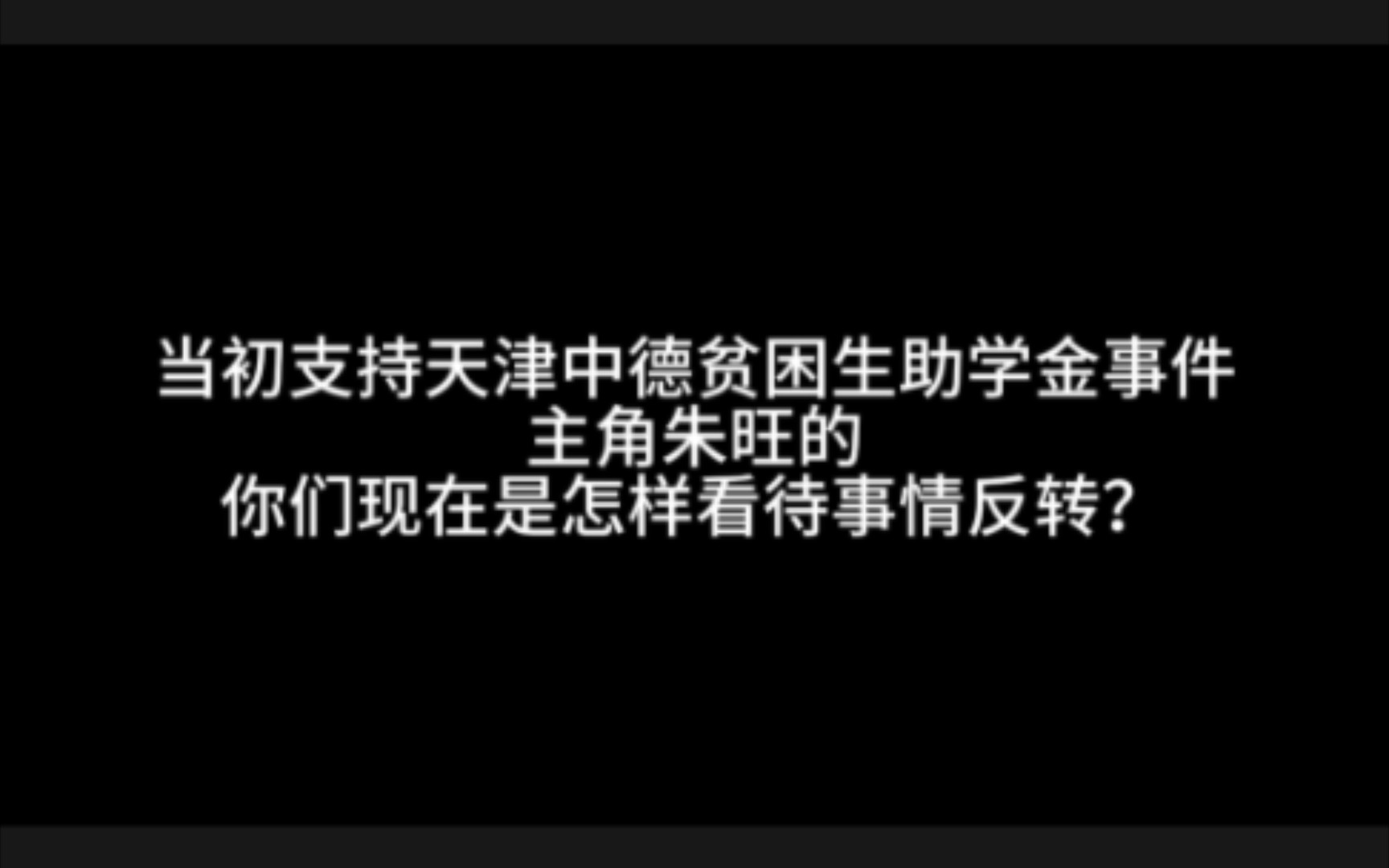 当初支持天津中德贫困生助学金事件
主角朱旺的
你们现在是怎样看待事情反转？